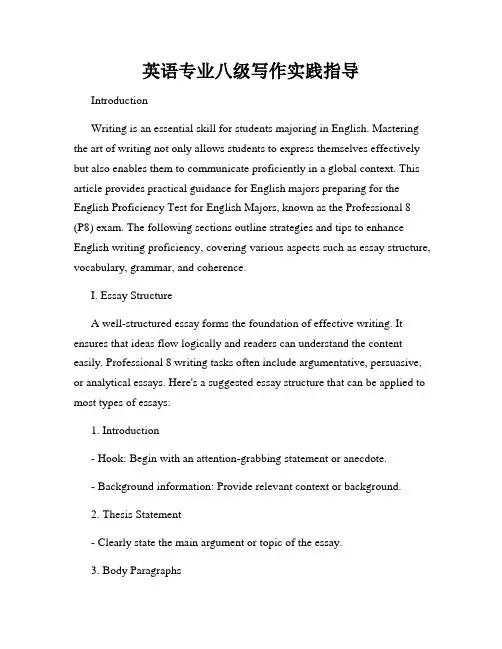 英语专业八级写作实践指导

Introduction

Writing is an essential skill for students majoring in English. Mastering the art of writing not only allows students to express themselves effectively but also enables them to communicate proficiently in a global context. This article provides practical guidance for English majors preparing for the English Proficiency Test for English Majors, known as the Professional 8 (P8) exam. The following sections outline strategies and tips to enhance English writing proficiency, covering various aspects such as essay structure, vocabulary, grammar, and coherence.

I. Essay Structure

A well-structured essay forms the foundation of effective writing. It ensures that ideas flow logically and readers can understand the content easily. Professional 8 writing tasks often include argumentative, persuasive, or analytical essays. Here's a suggested essay structure that can be applied to most types of essays:

1. Introduction

- Hook: Begin with an attention-grabbing statement or anecdote.

- Background information: Provide relevant context or background.

2. Thesis Statement

- Clearly state the main argument or topic of the essay.

3. Body Paragraphs